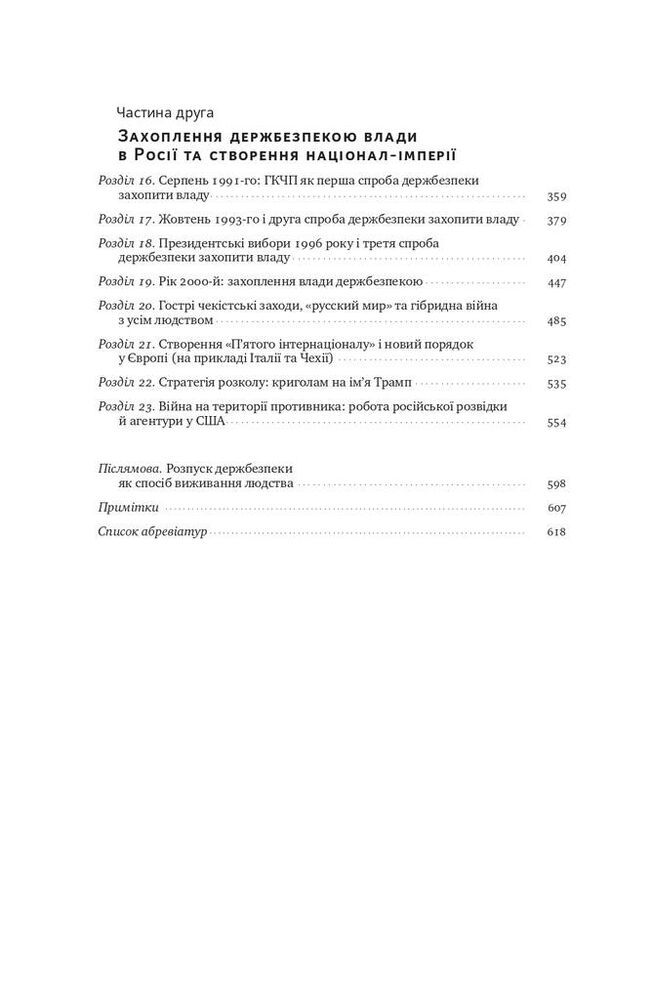 Частина друга

Захоплення держбезпекою влади в Росії та створення націонал-імперії

Розділ 16. Серпень 1991-го: ГКЧП як перша спроба держбезпеки захопити владу 359

Розділ 17. Жовтень 1993-го і друга спроба держбезпеки захопити владу 379

Розділ 18. Президентські вибори 1996 року і третя спроба держбезпеки захопити владу 404

Розділ 19. Рік 2000-й: захоплення влади держбезпекою 447

Розділ 20. Гострі чекістські заходи, «русский мир» та гібридна війна з усім людством 485

Розділ 21. Створення «П'ятого інтернаціоналу» і новий порядок у Європі (на прикладі Італії та Чехії) 523

Розділ 22. Стратегія розколу: криголам на ім'я Трамп 535

Розділ 23. Війна на території противника: робота російської розвідки й агентури у США 554

Післямова. Розпуск держбезпеки як спосіб виживання людства 598

Примітки 607

Список абревіатур 618